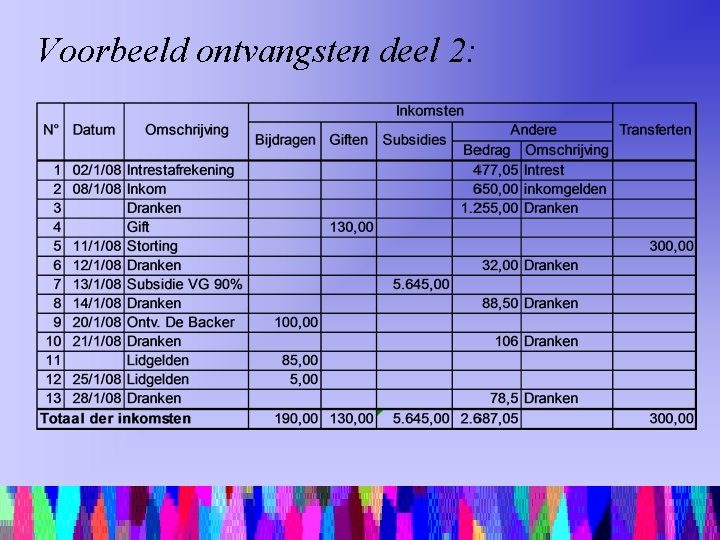 Voorbeeld ontvangsten deel 2:

| N° | Datum | Omschrijving | Inkomsten: Bijdragen | Inkomsten: Giften | Inkomsten: Subsidies | Inkomsten: Andere: Bedrag | Inkomsten: Andere: Omschrijving | Transferten |
|---|---|---|---|---|---|---|---|---|
| 1 | 02/1/08 | Intrestafrekening | | | | 477,05 | Intrest | |
| 2 | 08/1/08 | Inkom | | | | 650,00 | inkomgelden | |
| 3 | | Dranken | | | | 1.255,00 | Dranken | |
| 4 | | Gift | | 130,00 | | | | |
| 5 | 11/1/08 | Storting | | | | | | 300,00 |
| 6 | 12/1/08 | Dranken | | | | 32,00 | Dranken | |
| 7 | 13/1/08 | Subsidie VG 90% | | | 5.645,00 | | | |
| 8 | 14/1/08 | Dranken | | | | 88,50 | Dranken | |
| 9 | 20/1/08 | Ontv. De Backer | 100,00 | | | | | |
| 10 | 21/1/08 | Dranken | | | | 106 | Dranken | |
| 11 | | Lidgelden | 85,00 | | | | | |
| 12 | 25/1/08 | Lidgelden | 5,00 | | | | | |
| 13 | 28/1/08 | Dranken | | | | 78,5 | Dranken | |
| Totaal der inkomsten | | | 190,00 | 130,00 | 5.645,00 | 2.687,05 | | 300,00 |